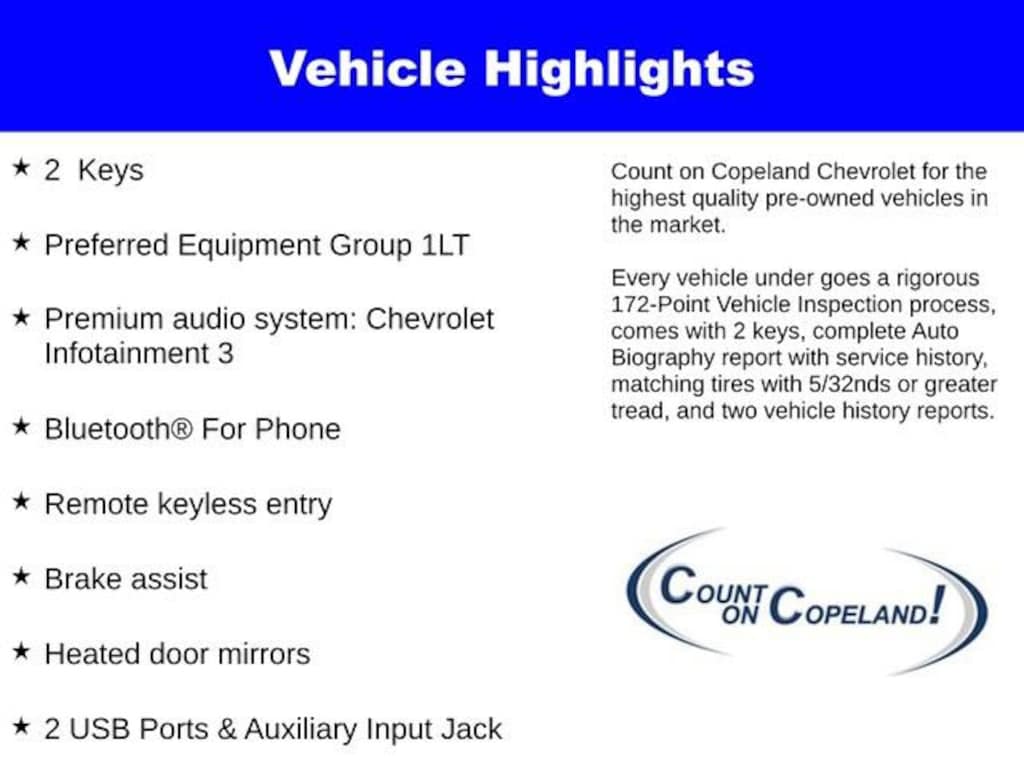 Vehicle Highlights

★ 2 Keys

★ Preferred Equipment Group 1LT

★ Premium audio system: Chevrolet Infotainment 3

★ Bluetooth® For Phone

★ Remote keyless entry

★ Brake assist

★ Heated door mirrors

★ 2 USB Ports & Auxiliary Input Jack

Count on Copeland Chevrolet for the highest quality pre-owned vehicles in the market.

Every vehicle under goes a rigorous 172-Point Vehicle Inspection process, comes with 2 keys, complete Auto Biography report with service history, matching tires with 5/32nds or greater tread, and two vehicle history reports.

COUNT ON COPELAND!